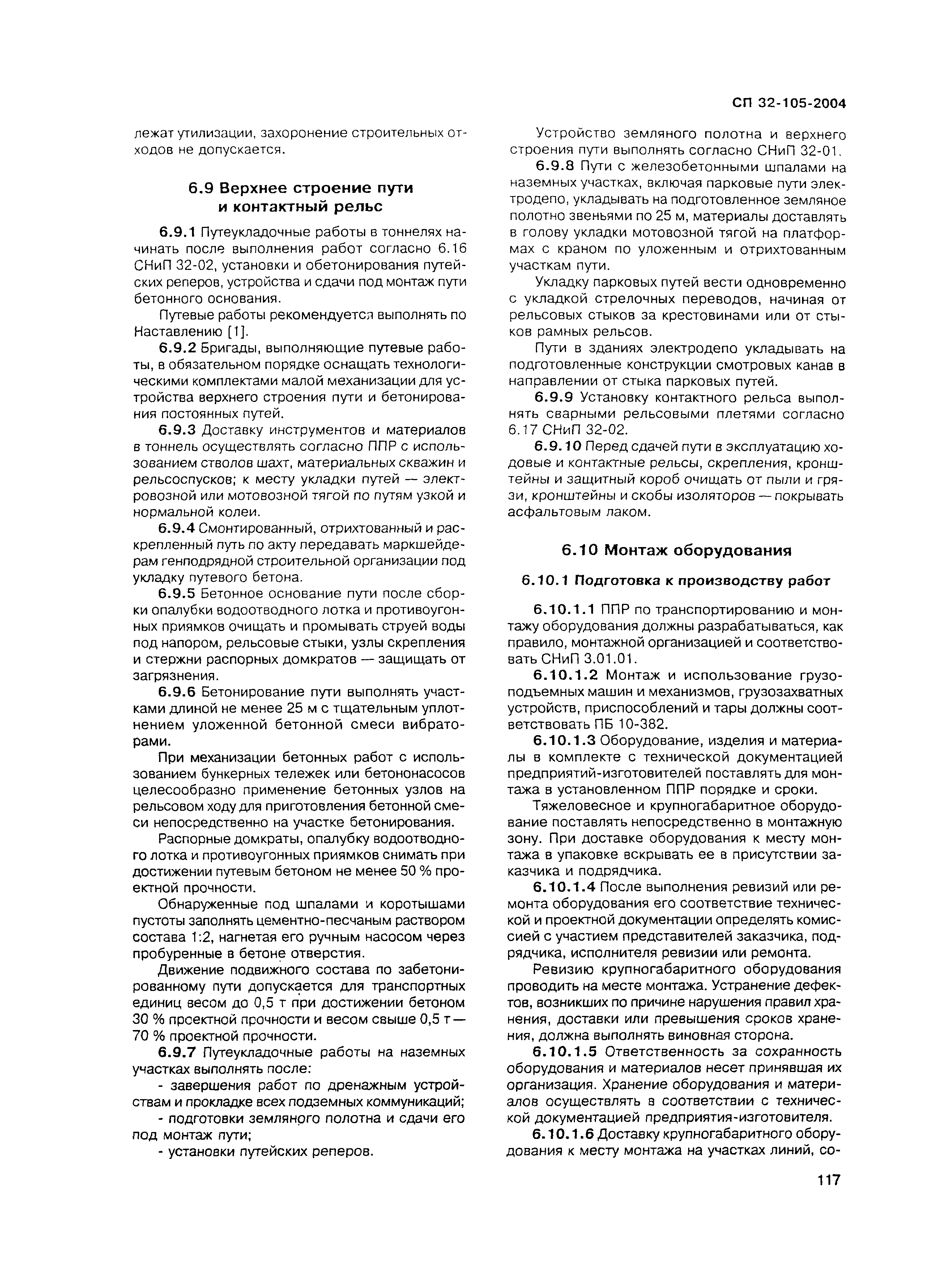 СП 32-105-2004

лежат утилизации, захоронение строительных отходов не допускается.

6.9 Верхнее строение пути и контактный рельс

6.9.1 Путеукладочные работы в тоннелях начинать после выполнения работ согласно 6.16 СНиП 32-02, установки и обетонирования путейских реперов, устройства и сдачи под монтаж пути бетонного основания.

Путевые работы рекомендуется выполнять по Наставлению [1].

6.9.2 Бригады, выполняющие путевые работы, в обязательном порядке оснащать технологическими комплектами малой механизации для устройства верхнего строения пути и бетонирования постоянных путей.

6.9.3 Доставку инструментов и материалов в тоннель осуществлять согласно ППР с использованием стволов шахт, материальных скважин и рельсоспусков; к месту укладки путей — электровозной или мотовозной тягой по путям узкой и нормальной колеи.

6.9.4 Смонтированный, отрихтованный и раскрепленный путь по акту передавать маркшейдерам генподрядной строительной организации под укладку путевого бетона.

6.9.5 Бетонное основание пути после сборки опалубки водоотводного лотка и противоугонных приямков очищать и промывать струей воды под напором, рельсовые стыки, узлы скрепления и стержни распорных домкратов — защищать от загрязнения.

6.9.6 Бетонирование пути выполнять участками длиной не менее 25 м с тщательным уплотнением уложенной бетонной смеси вибраторами.

При механизации бетонных работ с использованием бункерных тележек или бетононасосов целесообразно применение бетонных узлов на рельсовом ходу для приготовления бетонной смеси непосредственно на участке бетонирования.

Распорные домкраты, опалубку водоотводного лотка и противоугонных приямков снимать при достижении путевым бетоном не менее 50 % проектной прочности.

Обнаруженные под шпалами и коротышами пустоты заполнять цементно-песчаным раствором состава 1:2, нагнетая его ручным насосом через пробуренные в бетоне отверстия.

Движение подвижного состава по забетонированному пути допускается для транспортных единиц весом до 0,5 т при достижении бетоном 30 % проектной прочности и весом свыше 0,5 т — 70 % проектной прочности.

6.9.7 Путеукладочные работы на наземных участках выполнять после:

- завершения работ по дренажным устройствам и прокладке всех подземных коммуникаций;

- подготовки земляного полотна и сдачи его под монтаж пути;

- установки путейских реперов.

Устройство земляного полотна и верхнего строения пути выполнять согласно СНиП 32-01.

6.9.8 Пути с железобетонными шпалами на наземных участках, включая парковые пути электродепо, укладывать на подготовленное земляное полотно звеньями по 25 м, материалы доставлять в голову укладки мотовозной тягой на платформах с краном по уложенным и отрихтованным участкам пути.

Укладку парковых путей вести одновременно с укладкой стрелочных переводов, начиная от рельсовых стыков за крестовинами или от стыков рамных рельсов.

Пути в зданиях электродепо укладывать на подготовленные конструкции смотровых канав в направлении от стыка парковых путей.

6.9.9 Установку контактного рельса выполнять сварными рельсовыми плетями согласно 6.17 СНиП 32-02.

6.9.10 Перед сдачей пути в эксплуатацию ходовые и контактные рельсы, скрепления, кронштейны и защитный короб очищать от пыли и грязи, кронштейны и скобы изоляторов — покрывать асфальтовым лаком.

6.10 Монтаж оборудования

6.10.1 Подготовка к производству работ

6.10.1.1 ППР по транспортированию и монтажу оборудования должны разрабатываться, как правило, монтажной организацией и соответствовать СНиП 3.01.01.

6.10.1.2 Монтаж и использование грузоподъемных машин и механизмов, грузозахватных устройств, приспособлений и тары должны соответствовать ПБ 10-382.

6.10.1.3 Оборудование, изделия и материалы в комплекте с технической документацией предприятий-изготовителей поставлять для монтажа в установленном ППР порядке и сроки.

Тяжеловесное и крупногабаритное оборудование поставлять непосредственно в монтажную зону. При доставке оборудования к месту монтажа в упаковке вскрывать ее в присутствии заказчика и подрядчика.

6.10.1.4 После выполнения ревизий или ремонта оборудования его соответствие технической и проектной документации определять комиссией с участием представителей заказчика, подрядчика, исполнителя ревизии или ремонта.

Ревизию крупногабаритного оборудования проводить на месте монтажа. Устранение дефектов, возникших по причине нарушения правил хранения, доставки или превышения сроков хранения, должна выполнять виновная сторона.

6.10.1.5 Ответственность за сохранность оборудования и материалов несет принявшая их организация. Хранение оборудования и материалов осуществлять в соответствии с технической документацией предприятия-изготовителя.

6.10.1.6 Доставку крупногабаритного оборудования к месту монтажа на участках линий, со-

117